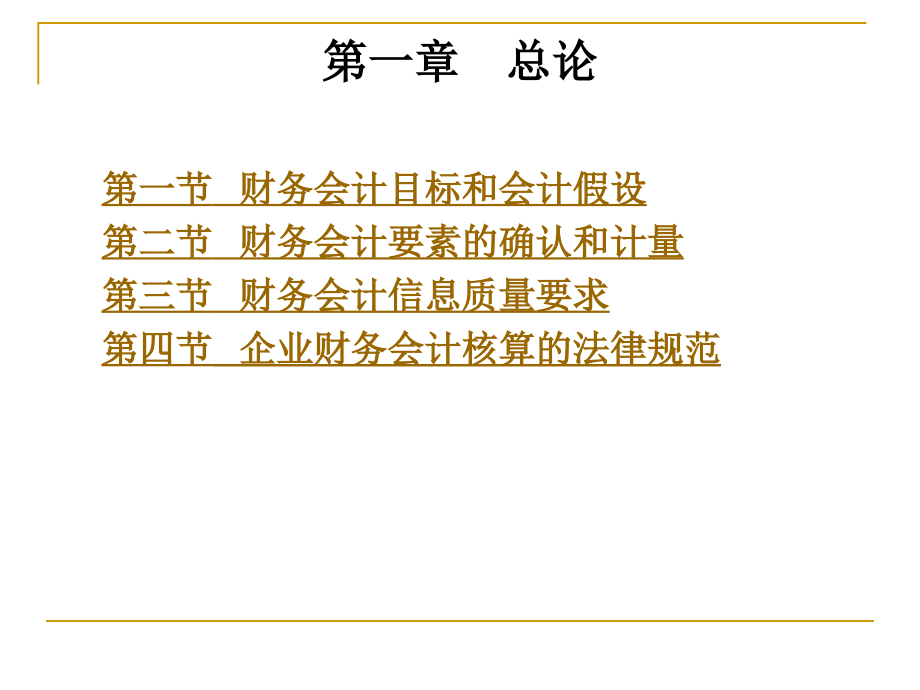 第一章 总论

第一节 财务会计目标和会计假设
第二节 财务会计要素的确认和计量
第三节 财务会计信息质量要求
第四节 企业财务会计核算的法律规范